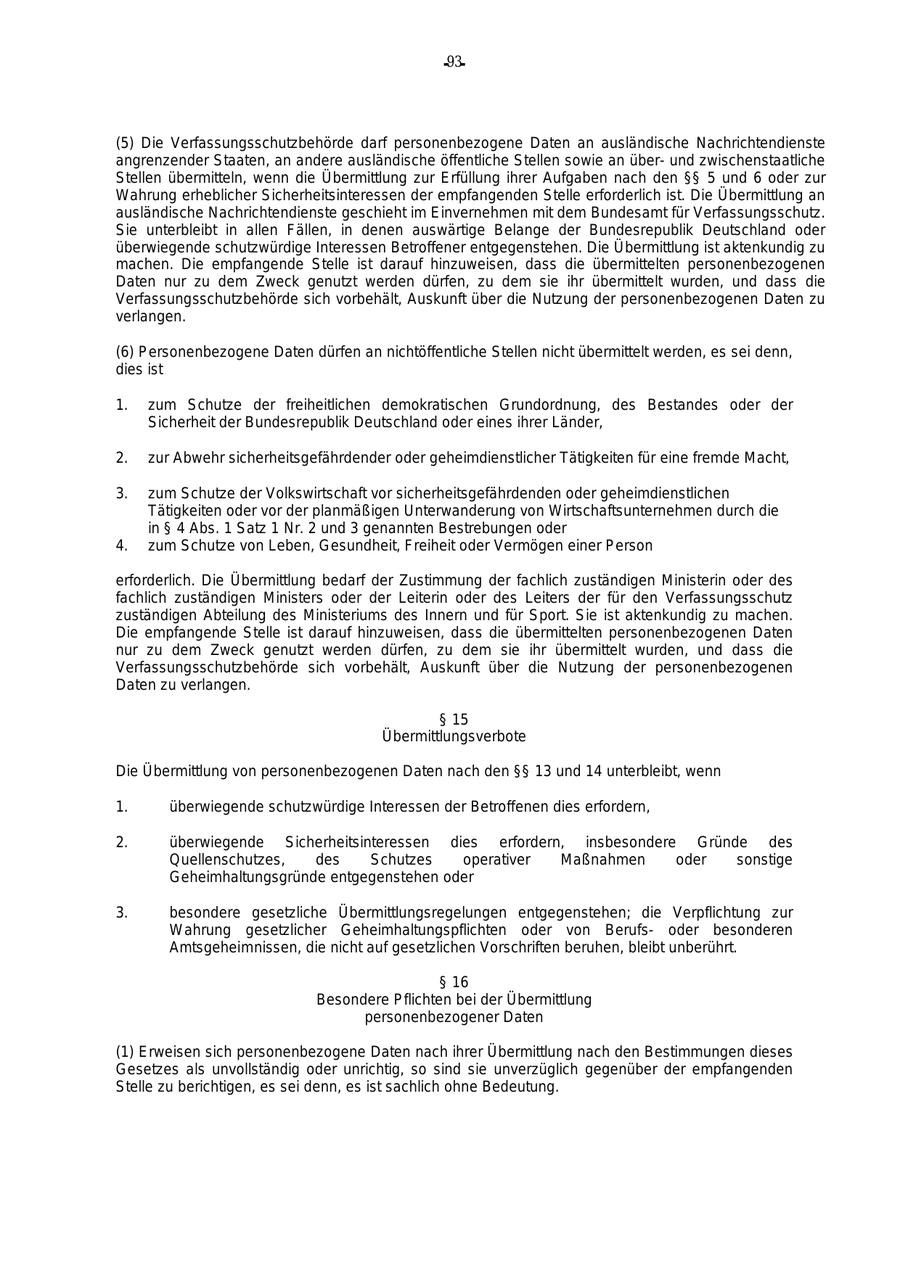 -93-

(5) Die Verfassungsschutzbehörde darf personenbezogene Daten an ausländische Nachrichtendienste angrenzender Staaten, an andere ausländische öffentliche Stellen sowie an über- und zwischenstaatliche Stellen übermitteln, wenn die Übermittlung zur Erfüllung ihrer Aufgaben nach den §§ 5 und 6 oder zur Wahrung erheblicher Sicherheitsinteressen der empfangenden Stelle erforderlich ist. Die Übermittlung an ausländische Nachrichtendienste geschieht im Einvernehmen mit dem Bundesamt für Verfassungsschutz. Sie unterbleibt in allen Fällen, in denen auswärtige Belange der Bundesrepublik Deutschland oder überwiegende schutzwürdige Interessen Betroffener entgegenstehen. Die Übermittlung ist aktenkundig zu machen. Die empfangende Stelle ist darauf hinzuweisen, dass die übermittelten personenbezogenen Daten nur zu dem Zweck genutzt werden dürfen, zu dem sie ihr übermittelt wurden, und dass die Verfassungsschutzbehörde sich vorbehält, Auskunft über die Nutzung der personenbezogenen Daten zu verlangen.

(6) Personenbezogene Daten dürfen an nichtöffentliche Stellen nicht übermittelt werden, es sei denn, dies ist

1. zum Schutze der freiheitlichen demokratischen Grundordnung, des Bestandes oder der Sicherheit der Bundesrepublik Deutschland oder eines ihrer Länder,

2. zur Abwehr sicherheitsgefährdender oder geheimdienstlicher Tätigkeiten für eine fremde Macht,

3. zum Schutze der Volkswirtschaft vor sicherheitsgefährdenden oder geheimdienstlichen Tätigkeiten oder vor der planmäßigen Unterwanderung von Wirtschaftsunternehmen durch die in § 4 Abs. 1 Satz 1 Nr. 2 und 3 genannten Bestrebungen oder
4. zum Schutze von Leben, Gesundheit, Freiheit oder Vermögen einer Person

erforderlich. Die Übermittlung bedarf der Zustimmung der fachlich zuständigen Ministerin oder des fachlich zuständigen Ministers oder der Leiterin oder des Leiters der für den Verfassungsschutz zuständigen Abteilung des Ministeriums des Innern und für Sport. Sie ist aktenkundig zu machen. Die empfangende Stelle ist darauf hinzuweisen, dass die übermittelten personenbezogenen Daten nur zu dem Zweck genutzt werden dürfen, zu dem sie ihr übermittelt wurden, und dass die Verfassungsschutzbehörde sich vorbehält, Auskunft über die Nutzung der personenbezogenen Daten zu verlangen.

§ 15
Übermittlungsverbote

Die Übermittlung von personenbezogenen Daten nach den §§ 13 und 14 unterbleibt, wenn

1. überwiegende schutzwürdige Interessen der Betroffenen dies erfordern,

2. überwiegende Sicherheitsinteressen dies erfordern, insbesondere Gründe des Quellenschutzes, des Schutzes operativer Maßnahmen oder sonstige Geheimhaltungsgründe entgegenstehen oder

3. besondere gesetzliche Übermittlungsregelungen entgegenstehen; die Verpflichtung zur Wahrung gesetzlicher Geheimhaltungspflichten oder von Berufs- oder besonderen Amtsgeheimnissen, die nicht auf gesetzlichen Vorschriften beruhen, bleibt unberührt.

§ 16
Besondere Pflichten bei der Übermittlung personenbezogener Daten

(1) Erweisen sich personenbezogene Daten nach ihrer Übermittlung nach den Bestimmungen dieses Gesetzes als unvollständig oder unrichtig, so sind sie unverzüglich gegenüber der empfangenden Stelle zu berichtigen, es sei denn, es ist sachlich ohne Bedeutung.